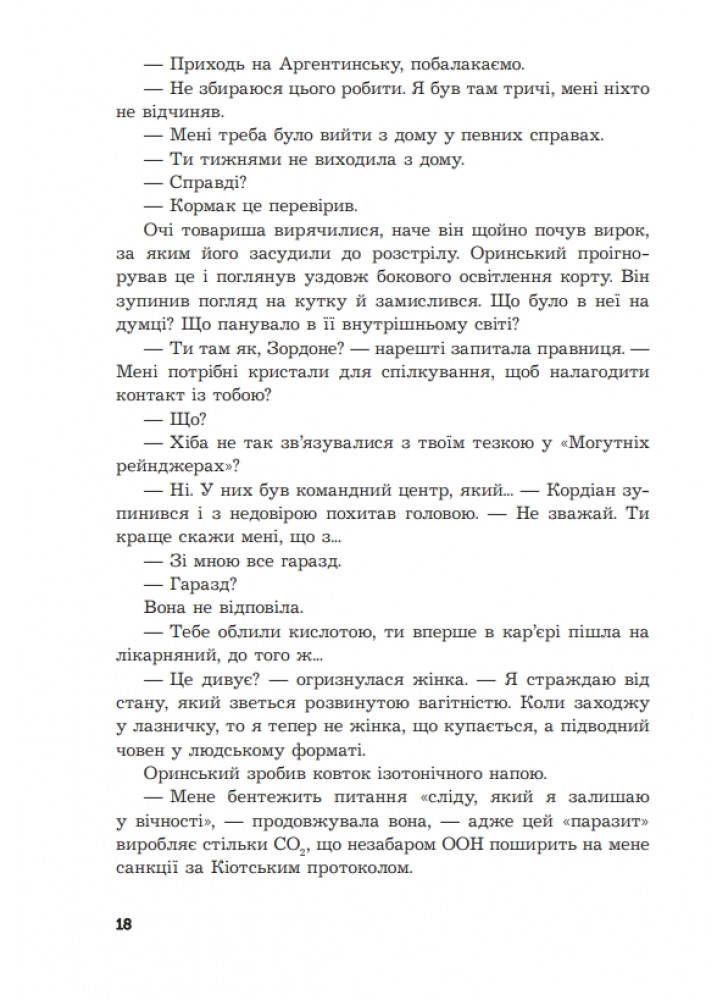 — Приходь на Аргентинську, побалакаємо.

— Не збираюся цього робити. Я був там тричі, мені ніхто не відчиняв.

— Мені треба було вийти з дому у певних справах.

— Ти тижнями не виходила з дому.

— Справді?

— Кормак це перевірив.

Очі товариша вирячилися, наче він щойно почув вирок, за яким його засудили до розстрілу. Оринський проігнорував це і поглянув уздовж бокового освітлення корту. Він зупинив погляд на кутку й замислився. Що було в неї на думці? Що панувало в її внутрішньому світі?

— Ти там як, Зордоне? — нарешті запитала правниця. — Мені потрібні кристали для спілкування, щоб налагодити контакт із тобою?

— Що?

— Хіба не так зв'язувалися з твоїм тезкою у «Могутніх рейнджерах»?

— Ні. У них був командний центр, який... — Кордіан зупинився і з недовірою похитав головою. — Не зважай. Ти краще скажи мені, що з...

— Зі мною все гаразд.

— Гаразд?

Вона не відповіла.

— Тебе облили кислотою, ти вперше в кар'єрі пішла на лікарняний, до того ж...

— Це дивує? — огризнулася жінка. — Я страждаю від стану, який зветься розвинутою вагітністю. Коли заходжу у лазничку, то я тепер не жінка, що купається, а підводний човен у людському форматі.

Оринський зробив ковток ізотонічного напою.

— Мене бентежить питання «сліду, який я залишаю у вічності», — продовжувала вона, — адже цей «паразит» виробляє стільки $CO_2$, що незабаром ООН поширить на мене санкції за Кіотським протоколом.

18